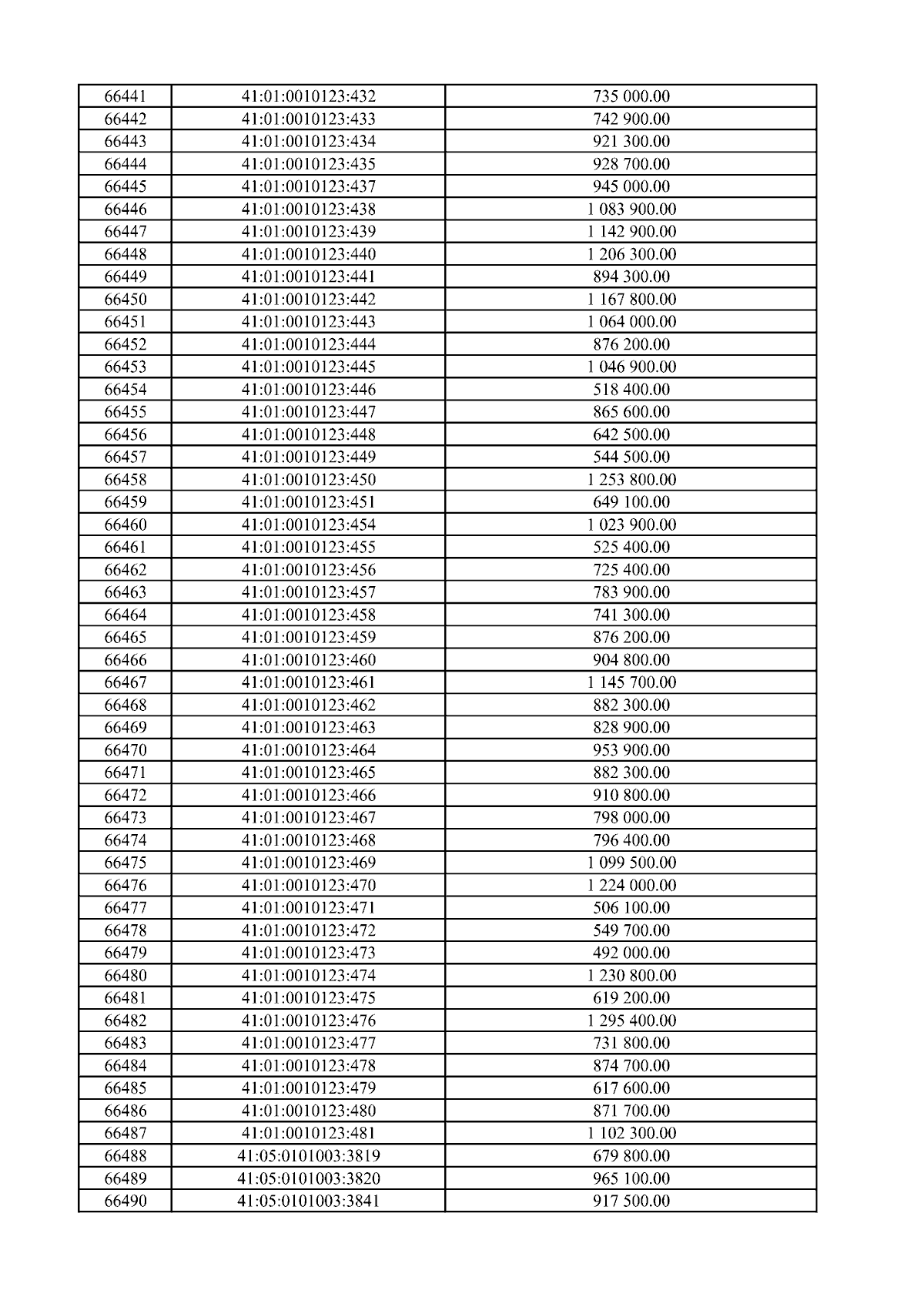 | 66441 | 41:01:0010123:432 | 735 000.00 |
|---|---|---|
| 66442 | 41:01:0010123:433 | 742 900.00 |
| 66443 | 41:01:0010123:434 | 921 300.00 |
| 66444 | 41:01:0010123:435 | 928 700.00 |
| 66445 | 41:01:0010123:437 | 945 000.00 |
| 66446 | 41:01:0010123:438 | 1 083 900.00 |
| 66447 | 41:01:0010123:439 | 1 142 900.00 |
| 66448 | 41:01:0010123:440 | 1 206 300.00 |
| 66449 | 41:01:0010123:441 | 894 300.00 |
| 66450 | 41:01:0010123:442 | 1 167 800.00 |
| 66451 | 41:01:0010123:443 | 1 064 000.00 |
| 66452 | 41:01:0010123:444 | 876 200.00 |
| 66453 | 41:01:0010123:445 | 1 046 900.00 |
| 66454 | 41:01:0010123:446 | 518 400.00 |
| 66455 | 41:01:0010123:447 | 865 600.00 |
| 66456 | 41:01:0010123:448 | 642 500.00 |
| 66457 | 41:01:0010123:449 | 544 500.00 |
| 66458 | 41:01:0010123:450 | 1 253 800.00 |
| 66459 | 41:01:0010123:451 | 649 100.00 |
| 66460 | 41:01:0010123:454 | 1 023 900.00 |
| 66461 | 41:01:0010123:455 | 525 400.00 |
| 66462 | 41:01:0010123:456 | 725 400.00 |
| 66463 | 41:01:0010123:457 | 783 900.00 |
| 66464 | 41:01:0010123:458 | 741 300.00 |
| 66465 | 41:01:0010123:459 | 876 200.00 |
| 66466 | 41:01:0010123:460 | 904 800.00 |
| 66467 | 41:01:0010123:461 | 1 145 700.00 |
| 66468 | 41:01:0010123:462 | 882 300.00 |
| 66469 | 41:01:0010123:463 | 828 900.00 |
| 66470 | 41:01:0010123:464 | 953 900.00 |
| 66471 | 41:01:0010123:465 | 882 300.00 |
| 66472 | 41:01:0010123:466 | 910 800.00 |
| 66473 | 41:01:0010123:467 | 798 000.00 |
| 66474 | 41:01:0010123:468 | 796 400.00 |
| 66475 | 41:01:0010123:469 | 1 099 500.00 |
| 66476 | 41:01:0010123:470 | 1 224 000.00 |
| 66477 | 41:01:0010123:471 | 506 100.00 |
| 66478 | 41:01:0010123:472 | 549 700.00 |
| 66479 | 41:01:0010123:473 | 492 000.00 |
| 66480 | 41:01:0010123:474 | 1 230 800.00 |
| 66481 | 41:01:0010123:475 | 619 200.00 |
| 66482 | 41:01:0010123:476 | 1 295 400.00 |
| 66483 | 41:01:0010123:477 | 731 800.00 |
| 66484 | 41:01:0010123:478 | 874 700.00 |
| 66485 | 41:01:0010123:479 | 617 600.00 |
| 66486 | 41:01:0010123:480 | 871 700.00 |
| 66487 | 41:01:0010123:481 | 1 102 300.00 |
| 66488 | 41:05:0101003:3819 | 679 800.00 |
| 66489 | 41:05:0101003:3820 | 965 100.00 |
| 66490 | 41:05:0101003:3841 | 917 500.00 |